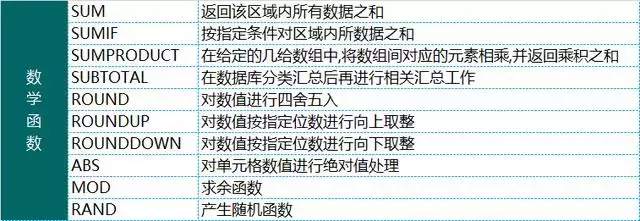 | 数学函数 | SUM | 返回该区域内所有数据之和 |
|---|---|---|
| | SUMIF | 按指定条件对区域内所数据之和 |
| | SUMPRODUCT | 在给定的几给数组中,将数组间对应的元素相乘,并返回乘积之和 |
| | SUBTOTAL | 在数据库分类汇总后再进行相关汇总工作 |
| | ROUND | 对数值进行四舍五入 |
| | ROUNDUP | 对数值按指定位数进行向上取整 |
| | ROUNDDOWN | 对数值按指定位数进行向下取整 |
| | ABS | 对单元格数值进行绝对值处理 |
| | MOD | 求余函数 |
| | RAND | 产生随机函数 |